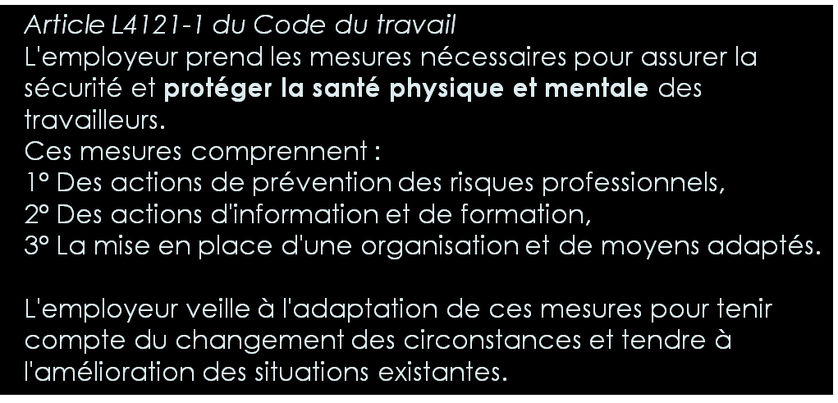 Article L4121-1 du Code du travail
L'employeur prend les mesures nécessaires pour assurer la sécurité et protéger la santé physique et mentale des travailleurs.
Ces mesures comprennent :
1° Des actions de prévention des risques professionnels,
2° Des actions d'information et de formation,
3° La mise en place d'une organisation et de moyens adaptés.

L'employeur veille à l'adaptation de ces mesures pour tenir compte du changement des circonstances et tendre à l'amélioration des situations existantes.